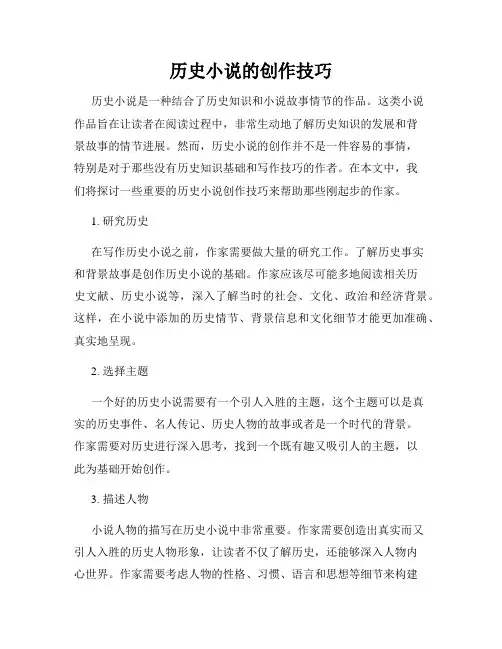 历史小说的创作技巧

历史小说是一种结合了历史知识和小说故事情节的作品。这类小说作品旨在让读者在阅读过程中，非常生动地了解历史知识的发展和背景故事的情节进展。然而，历史小说的创作并不是一件容易的事情，特别是对于那些没有历史知识基础和写作技巧的作者。在本文中，我们将探讨一些重要的历史小说创作技巧来帮助那些刚起步的作家。

1. 研究历史

在写作历史小说之前，作家需要做大量的研究工作。了解历史事实和背景故事是创作历史小说的基础。作家应该尽可能多地阅读相关历史文献、历史小说等，深入了解当时的社会、文化、政治和经济背景。这样，在小说中添加的历史情节、背景信息和文化细节才能更加准确、真实地呈现。

2. 选择主题

一个好的历史小说需要有一个引人入胜的主题，这个主题可以是真实的历史事件、名人传记、历史人物的故事或者是一个时代的背景。作家需要对历史进行深入思考，找到一个既有趣又吸引人的主题，以此为基础开始创作。

3. 描述人物

小说人物的描写在历史小说中非常重要。作家需要创造出真实而又引人入胜的历史人物形象，让读者不仅了解历史，还能够深入人物内心世界。作家需要考虑人物的性格、习惯、语言和思想等细节来构建